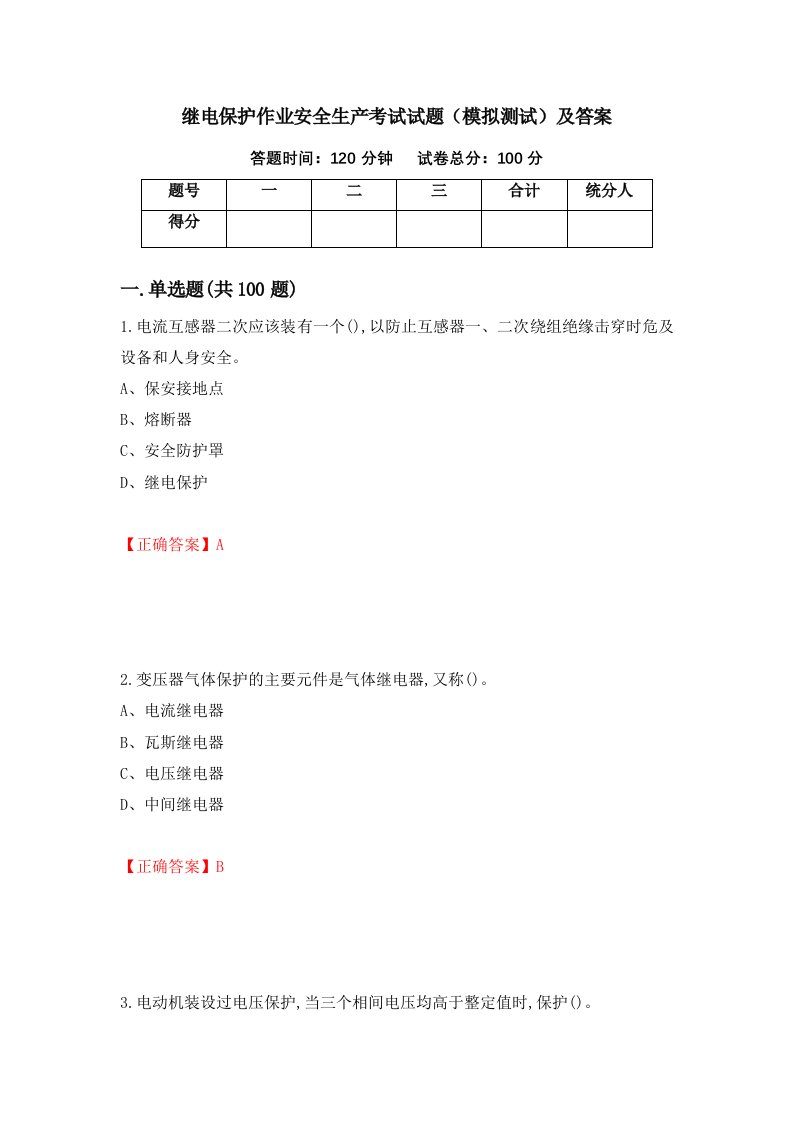 继电保护作业安全生产考试试题（模拟测试）及答案

答题时间：120 分钟　　试卷总分：100 分

| 题号 | 一 | 二 | 三 | 合计 | 统分人 |
|---|---|---|---|---|---|
| 得分 |  |  |  |  |  |

一.单选题(共 100 题)

1.电流互感器二次应该装有一个(),以防止互感器一、二次绕组绝缘击穿时危及设备和人身安全。

A、保安接地点

B、熔断器

C、安全防护罩

D、继电保护

【正确答案】A

2.变压器气体保护的主要元件是气体继电器,又称()。

A、电流继电器

B、瓦斯继电器

C、电压继电器

D、中间继电器

【正确答案】B

3.电动机装设过电压保护,当三个相间电压均高于整定值时,保护()。